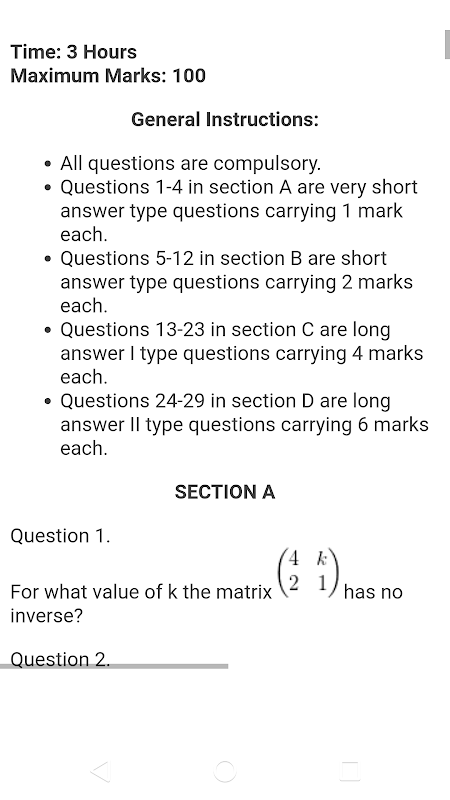 Time: 3 Hours
Maximum Marks: 100

General Instructions:

- All questions are compulsory.
- Questions 1-4 in section A are very short answer type questions carrying 1 mark each.
- Questions 5-12 in section B are short answer type questions carrying 2 marks each.
- Questions 13-23 in section C are long answer I type questions carrying 4 marks each.
- Questions 24-29 in section D are long answer II type questions carrying 6 marks each.

SECTION A

Question 1.

For what value of k the matrix $\begin{pmatrix} 4 & k \\ 2 & 1 \end{pmatrix}$ has no inverse?

Question 2.